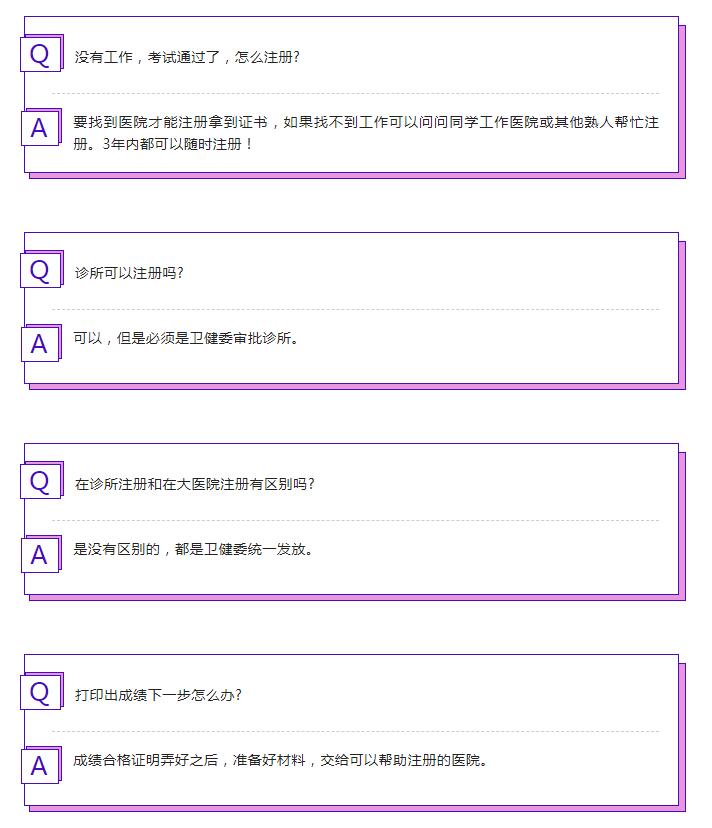 Q
没有工作，考试通过了，怎么注册?

A
要找到医院才能注册拿到证书，如果找不到工作可以问问同学工作医院或其他熟人帮忙注册。3年内都可以随时注册！

Q
诊所可以注册吗?

A
可以，但是必须是卫健委审批诊所。

Q
在诊所注册和在大医院注册有区别吗?

A
是没有区别的，都是卫健委统一发放。

Q
打印出成绩下一步怎么办?

A
成绩合格证明弄好之后，准备好材料，交给可以帮助注册的医院。